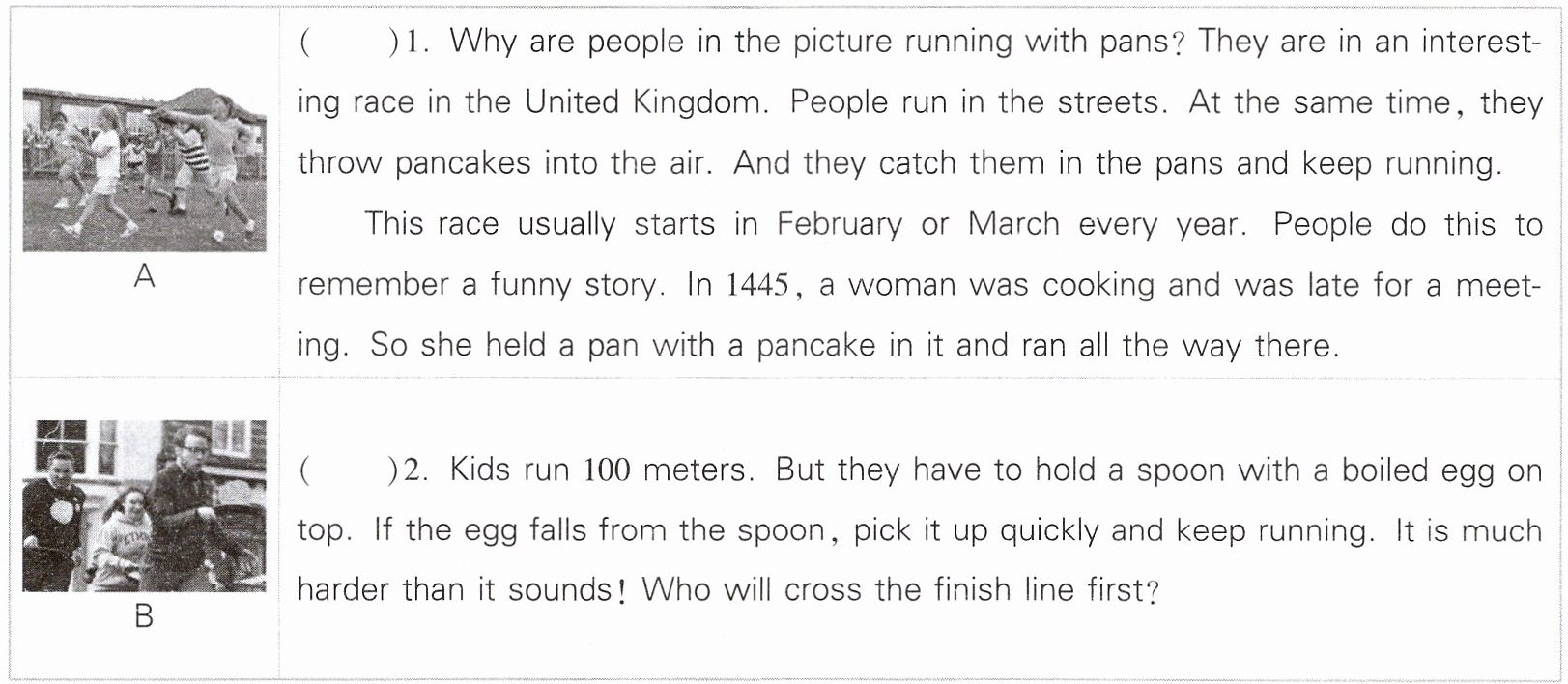 | A | (    )1. Why are people in the picture running with pans? They are in an interesting race in the United Kingdom. People run in the streets. At the same time, they throw pancakes into the air. And they catch them in the pans and keep running. This race usually starts in February or March every year. People do this to remember a funny story. In 1445, a woman was cooking and was late for a meeting. So she held a pan with a pancake in it and ran all the way there. |
|---|---|
| B | (    )2. Kids run 100 meters. But they have to hold a spoon with a boiled egg on top. If the egg falls from the spoon, pick it up quickly and keep running. It is much harder than it sounds! Who will cross the finish line first? |